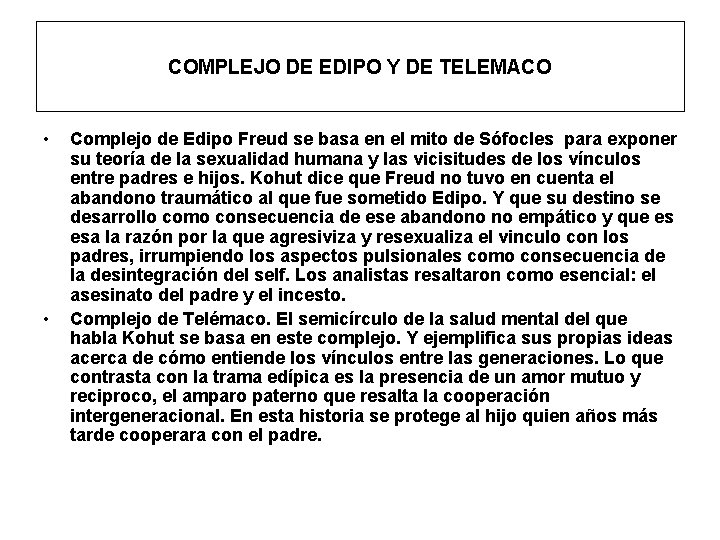 COMPLEJO DE EDIPO Y DE TELEMACO

• Complejo de Edipo Freud se basa en el mito de Sófocles para exponer su teoría de la sexualidad humana y las vicisitudes de los vínculos entre padres e hijos. Kohut dice que Freud no tuvo en cuenta el abandono traumático al que fue sometido Edipo. Y que su destino se desarrollo como consecuencia de ese abandono no empático y que es esa la razón por la que agresiviza y resexualiza el vinculo con los padres, irrumpiendo los aspectos pulsionales como consecuencia de la desintegración del self. Los analistas resaltaron como esencial: el asesinato del padre y el incesto.

• Complejo de Telémaco. El semicírculo de la salud mental del que habla Kohut se basa en este complejo. Y ejemplifica sus propias ideas acerca de cómo entiende los vínculos entre las generaciones. Lo que contrasta con la trama edípica es la presencia de un amor mutuo y reciproco, el amparo paterno que resalta la cooperación intergeneracional. En esta historia se protege al hijo quien años más tarde cooperara con el padre.